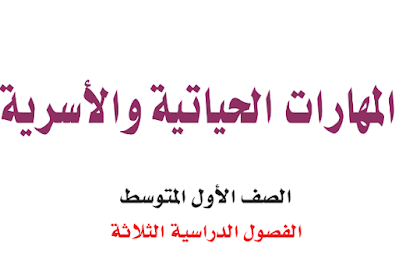 المهارات الحياتية والأسرية

الصف الأول المتوسط

الفصول الدراسية الثلاثة